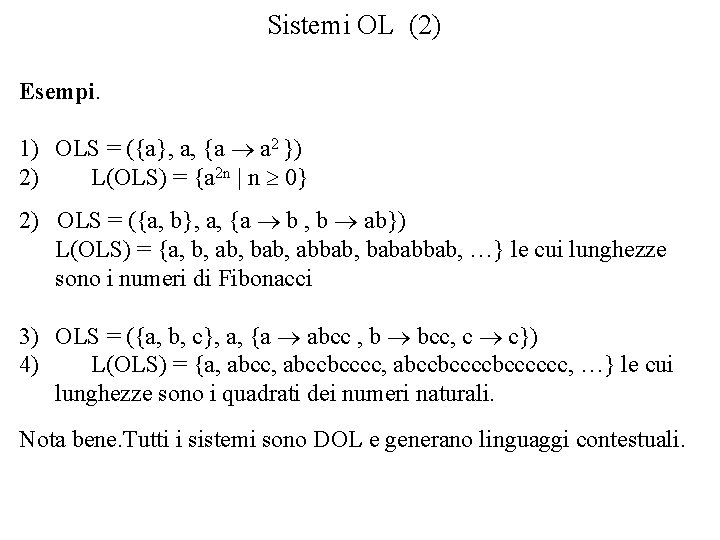 Sistemi OL (2)

**Esempi**.

1) OLS = ({a}, a, {a $\rightarrow$ a$^2$ })
2) L(OLS) = {a$^{2n}$ | n $\geq$ 0}

2) OLS = ({a, b}, a, {a $\rightarrow$ b , b $\rightarrow$ ab})
L(OLS) = {a, b, ab, bab, abbab, bababbab, …} le cui lunghezze sono i numeri di Fibonacci

3) OLS = ({a, b, c}, a, {a $\rightarrow$ abcc , b $\rightarrow$ bcc, c $\rightarrow$ c})
4) L(OLS) = {a, abcc, abccbcccc, abccbccccbcccccc, …} le cui lunghezze sono i quadrati dei numeri naturali.

Nota bene.Tutti i sistemi sono DOL e generano linguaggi contestuali.